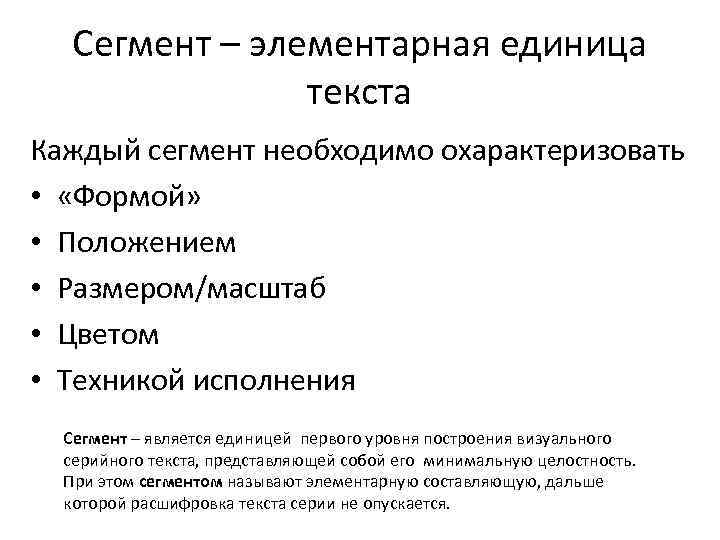 Сегмент – элементарная единица текста

Каждый сегмент необходимо охарактеризовать
• «Формой»
• Положением
• Размером/масштаб
• Цветом
• Техникой исполнения

Сегмент – является единицей первого уровня построения визуального серийного текста, представляющей собой его минимальную целостность. При этом сегментом называют элементарную составляющую, дальше которой расшифровка текста серии не опускается.